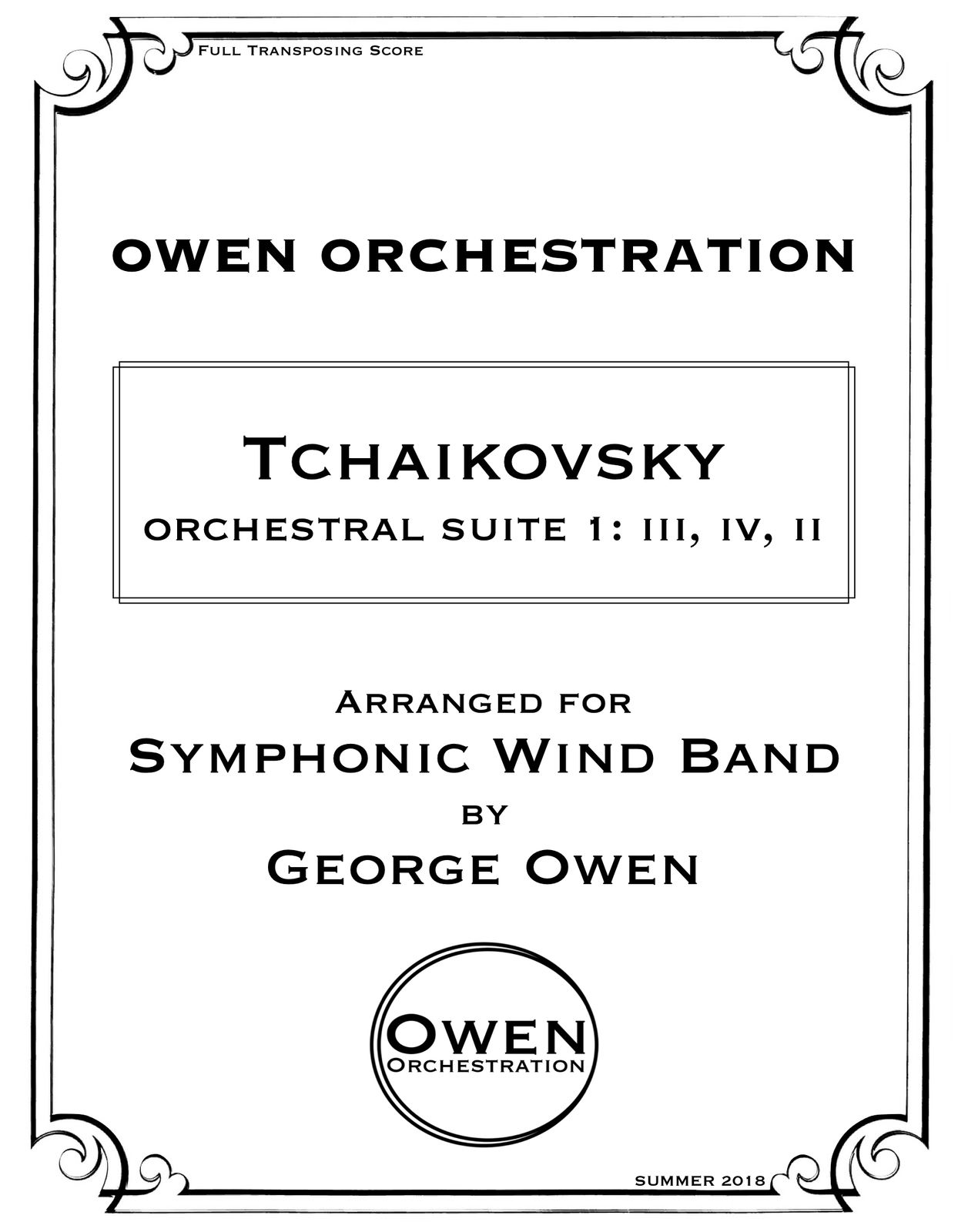 Full Transposing Score

OWEN ORCHESTRATION

Tchaikovsky
ORCHESTRAL SUITE 1: III, IV, II

Arranged for
Symphonic Wind Band
by
George Owen

Owen
Orchestration

SUMMER 2018